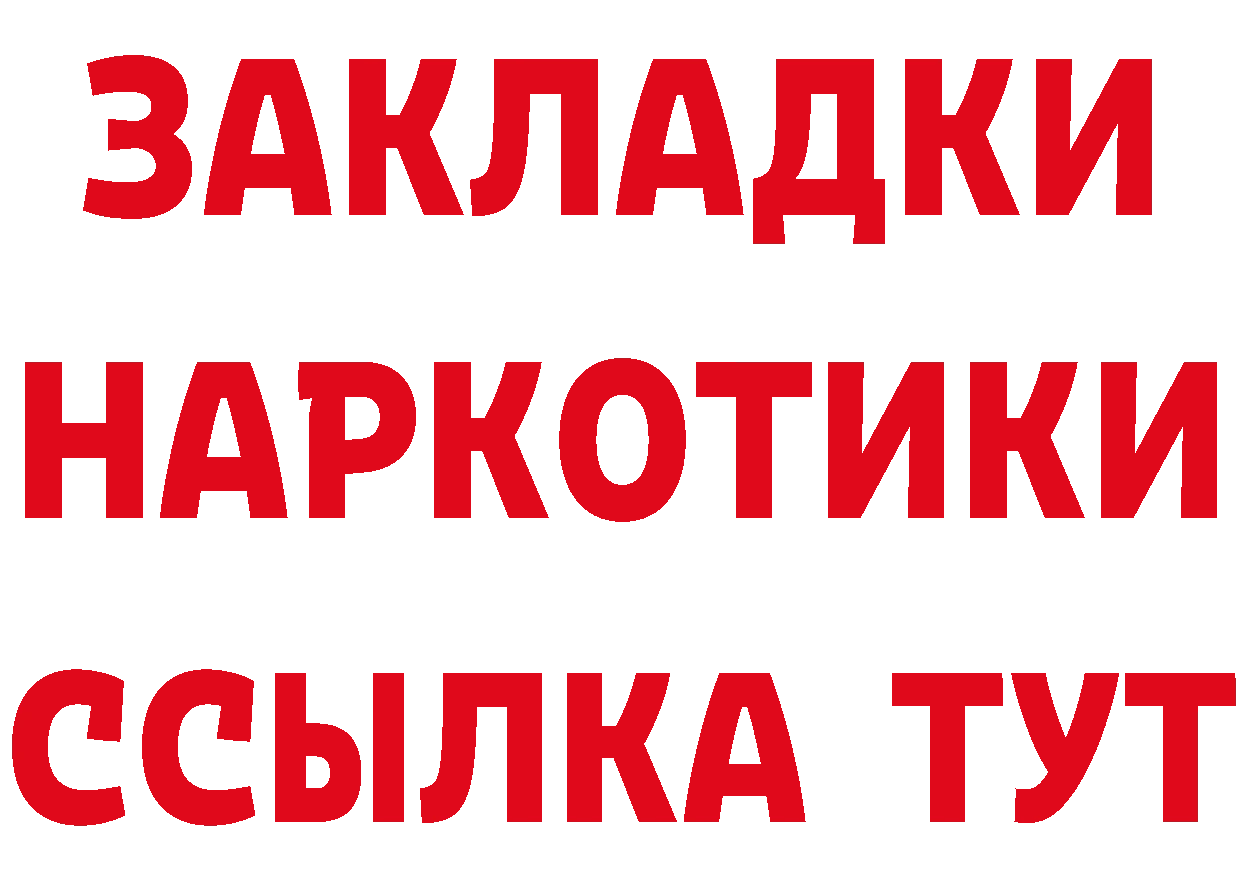 ЗАКЛАДКИ
НАРКОТИКИ
ССЫЛКА ТУТ